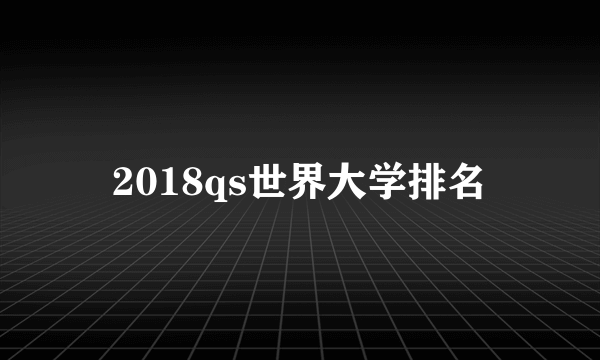 2018qs世界大学排名